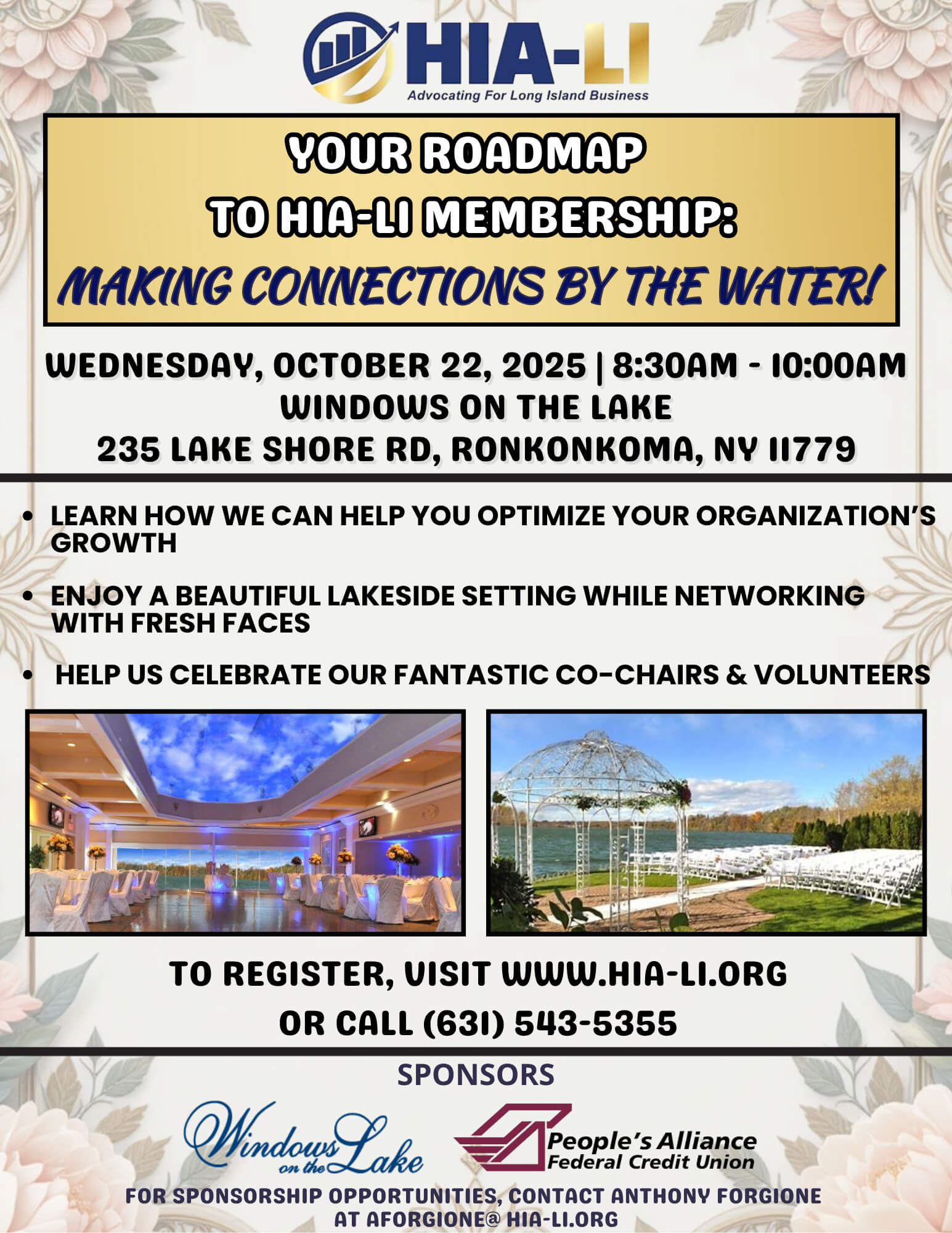 HIA-LI
Advocating For Long Island Business

YOUR ROADMAP
TO HIA-LI MEMBERSHIP:
MAKING CONNECTIONS BY THE WATER!

WEDNESDAY, OCTOBER 22, 2025 | 8:30AM - 10:00AM
WINDOWS ON THE LAKE
235 LAKE SHORE RD, RONKONKOMA, NY 11779

• LEARN HOW WE CAN HELP YOU OPTIMIZE YOUR ORGANIZATION'S GROWTH
• ENJOY A BEAUTIFUL LAKESIDE SETTING WHILE NETWORKING WITH FRESH FACES
• HELP US CELEBRATE OUR FANTASTIC CO-CHAIRS & VOLUNTEERS

TO REGISTER, VISIT WWW.HIA-LI.ORG
OR CALL (631) 543-5355

SPONSORS

Windows on the Lake

People's Alliance
Federal Credit Union

FOR SPONSORSHIP OPPORTUNITIES, CONTACT ANTHONY FORGIONE AT AFORGIONE@ HIA-LI.ORG